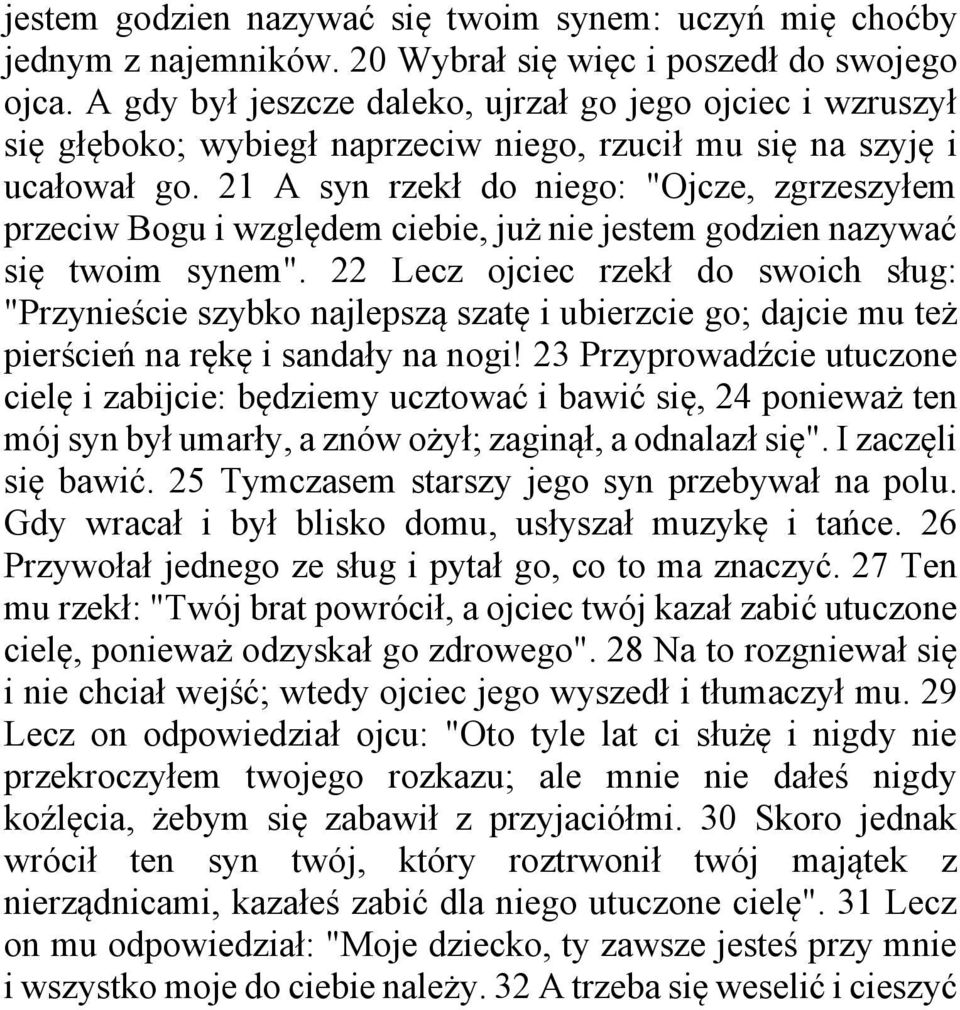 jestem godzien nazywać się twoim synem: uczyń mię choćby jednym z najemników. 20 Wybrał się więc i poszedł do swojego ojca. A gdy był jeszcze daleko, ujrzał go jego ojciec i wzruszył się głęboko; wybiegł naprzeciw niego, rzucił mu się na szyję i ucałował go. 21 A syn rzekł do niego: "Ojcze, zgrzeszyłem przeciw Bogu i względem ciebie, już nie jestem godzien nazywać się twoim synem". 22 Lecz ojciec rzekł do swoich sług: "Przynieście szybko najlepszą szatę i ubierzcie go; dajcie mu też pierścień na rękę i sandały na nogi! 23 Przyprowadźcie utuczone cielę i zabijcie: będziemy ucztować i bawić się, 24 ponieważ ten mój syn był umarły, a znów ożył; zaginął, a odnalazł się". I zaczęli się bawić. 25 Tymczasem starszy jego syn przebywał na polu. Gdy wracał i był blisko domu, usłyszał muzykę i tańce. 26 Przywołał jednego ze sług i pytał go, co to ma znaczyć. 27 Ten mu rzekł: "Twój brat powrócił, a ojciec twój kazał zabić utuczone cielę, ponieważ odzyskał go zdrowego". 28 Na to rozgniewał się i nie chciał wejść; wtedy ojciec jego wyszedł i tłumaczył mu. 29 Lecz on odpowiedział ojcu: "Oto tyle lat ci służę i nigdy nie przekroczyłem twojego rozkazu; ale mnie nie dałeś nigdy koźlęcia, żebym się zabawił z przyjaciółmi. 30 Skoro jednak wrócił ten syn twój, który roztrwonił twój majątek z nierządnicami, kazałeś zabić dla niego utuczone cielę". 31 Lecz on mu odpowiedział: "Moje dziecko, ty zawsze jesteś przy mnie i wszystko moje do ciebie należy. 32 A trzeba się weselić i cieszyć